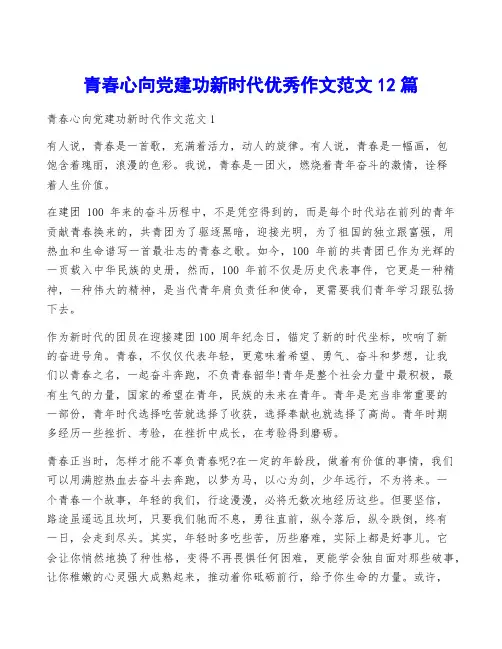 青春心向党建功新时代优秀作文范文 12 篇

青春心向党建功新时代作文范文 1

有人说，青春是一首歌，充满着活力，动人的旋律。有人说，青春是一幅画，包饱含着瑰丽，浪漫的色彩。我说，青春是一团火，燃烧着青年奋斗的激情，诠释着人生价值。

在建团 100 年来的奋斗历程中，不是凭空得到的，而是每个时代站在前列的青年贡献青春换来的，共青团为了驱逐黑暗，迎接光明，为了祖国的独立跟富强，用热血和生命谱写一首最壮志的青春之歌。如今，100 年前的共青团已作为光辉的一页载入中华民族的史册，然而，100 年前不仅是历史代表事件，它更是一种精神，一种伟大的精神，是当代青年肩负责任和使命，更需要我们青年学习跟弘扬下去。

作为新时代的团员在迎接建团 100 周年纪念日，锚定了新的时代坐标，吹响了新的奋进号角。青春，不仅仅代表年轻，更意味着希望、勇气、奋斗和梦想，让我们以青春之名，一起奋斗奔跑，不负青春韶华!青年是整个社会力量中最积极，最有生气的力量，国家的希望在青年，民族的未来在青年。青年是充当非常重要的一部份，青年时代选择吃苦就选择了收获，选择奉献也就选择了高尚。青年时期多经历一些挫折、考验，在挫折中成长，在考验得到磨砺。

青春正当时，怎样才能不辜负青春呢?在一定的年龄段，做着有价值的事情，我们可以用满腔热血去奋斗去奔跑，以梦为马，以心为剑，少年远行，不为将来。一个青春一个故事，年轻的我们，行途漫漫，必将无数次地经历这些。但要坚信，路途虽遥远且坎坷，只要我们驰而不息，勇往直前，纵令落后，纵令跌倒，终有一日，会走到尽头。其实，年轻时多吃些苦，历些磨难，实际上都是好事儿。它会让你悄然地换了种性格，变得不再畏惧任何困难，更能学会独自面对那些破事，让你稚嫩的心灵强大成熟起来，推动着你砥砺前行，给予你生命的力量。或许，